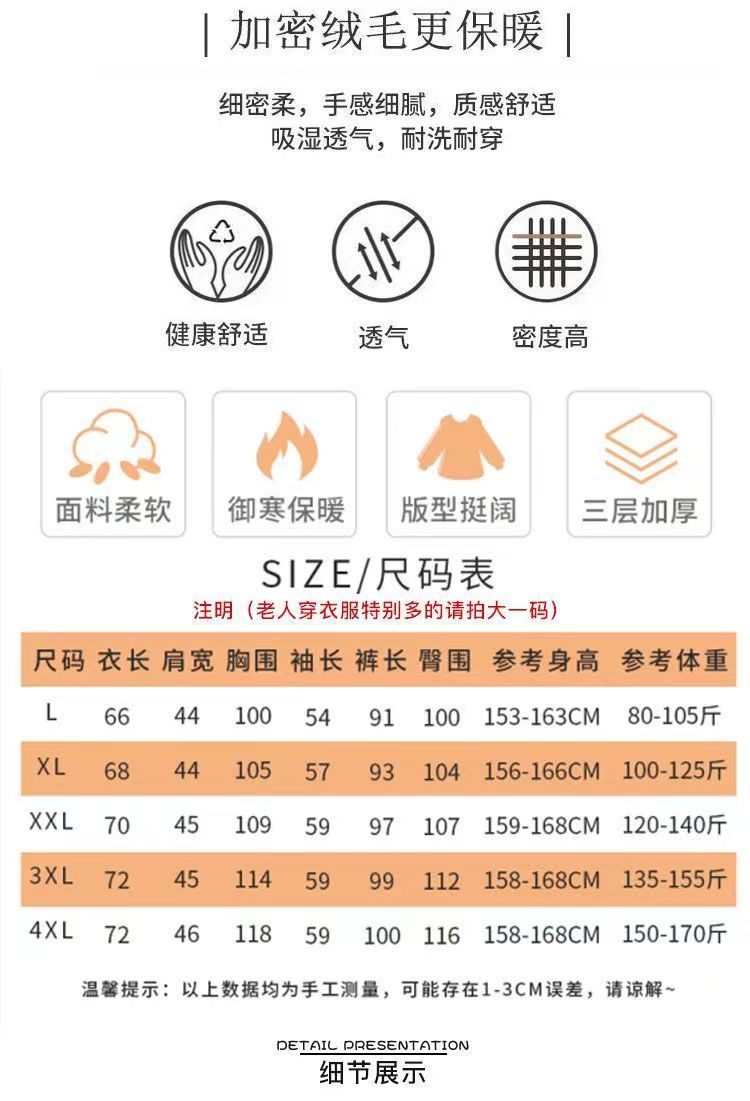 | 加密绒毛更保暖 |

细密柔，手感细腻，质感舒适
吸湿透气，耐洗耐穿

健康舒适

透气

密度高

面料柔软

御寒保暖

版型挺阔

三层加厚

SIZE/尺码表

注明（老人穿衣服特别多的请拍大一码）

| 尺码 | 衣长 | 肩宽 | 胸围 | 袖长 | 裤长 | 臀围 | 参考身高 | 参考体重 |
|---|---|---|---|---|---|---|---|---|
| L | 66 | 44 | 100 | 54 | 91 | 100 | 153-163CM | 80-105斤 |
| XL | 68 | 44 | 105 | 57 | 93 | 104 | 156-166CM | 100-125斤 |
| XXL | 70 | 45 | 109 | 59 | 97 | 107 | 159-168CM | 120-140斤 |
| 3XL | 72 | 45 | 114 | 59 | 99 | 112 | 158-168CM | 135-155斤 |
| 4XL | 72 | 46 | 118 | 59 | 100 | 116 | 158-168CM | 150-170斤 |

温馨提示：以上数据均为手工测量，可能存在1-3CM误差，请谅解~

DETAIL PRESENTATION
细节展示